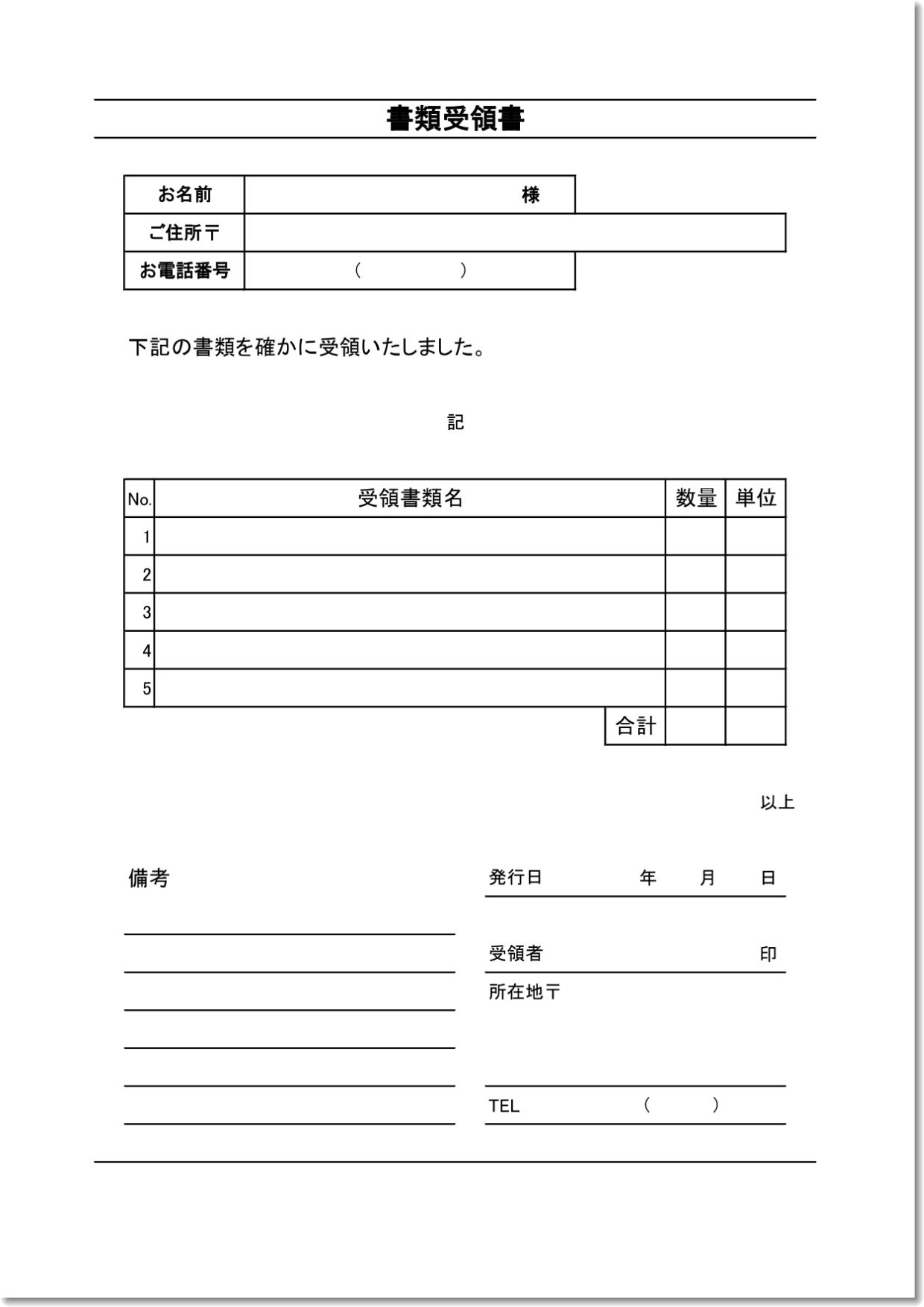 書類受領書

| お名前 | 様 |
|---|---|
| ご住所〒 | |
| お電話番号 | （　　　） |

下記の書類を確かに受領いたしました。

記

| No. | 受領書類名 | 数量 | 単位 |
|---|---|---|---|
| 1 | | | |
| 2 | | | |
| 3 | | | |
| 4 | | | |
| 5 | | | |
| | 合計 | | |

以上

備考

発行日　　年　月　日

受領者　　印

所在地〒

TEL　（　　）